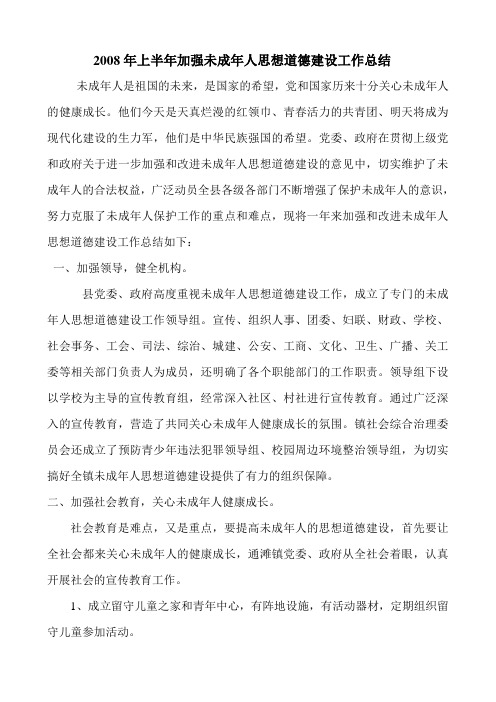 2008 年上半年加强未成年人思想道德建设工作总结

未成年人是祖国的未来，是国家的希望，党和国家历来十分关心未成年人的健康成长。他们今天是天真烂漫的红领巾、青春活力的共青团、明天将成为现代化建设的生力军，他们是中华民族强国的希望。党委、政府在贯彻上级党和政府关于进一步加强和改进未成年人思想道德建设的意见中，切实维护了未成年人的合法权益，广泛动员全县各级各部门不断增强了保护未成年人的意识，努力克服了未成年人保护工作的重点和难点，现将一年来加强和改进未成年人思想道德建设工作总结如下：

一、加强领导，健全机构。

县党委、政府高度重视未成年人思想道德建设工作，成立了专门的未成年人思想道德建设工作领导组。宣传、组织人事、团委、妇联、财政、学校、社会事务、工会、司法、综治、城建、公安、工商、文化、卫生、广播、关工委等相关部门负责人为成员，还明确了各个职能部门的工作职责。领导组下设以学校为主导的宣传教育组，经常深入社区、村社进行宣传教育。通过广泛深入的宣传教育，营造了共同关心未成年人健康成长的氛围。镇社会综合治理委员会还成立了预防青少年违法犯罪领导组、校园周边环境整治领导组，为切实搞好全镇未成年人思想道德建设提供了有力的组织保障。

二、加强社会教育，关心未成年人健康成长。

社会教育是难点，又是重点，要提高未成年人的思想道德建设，首先要让全社会都来关心未成年人的健康成长，通滩镇党委、政府从全社会着眼，认真开展社会的宣传教育工作。

1、成立留守儿童之家和青年中心，有阵地设施，有活动器材，定期组织留守儿童参加活动。